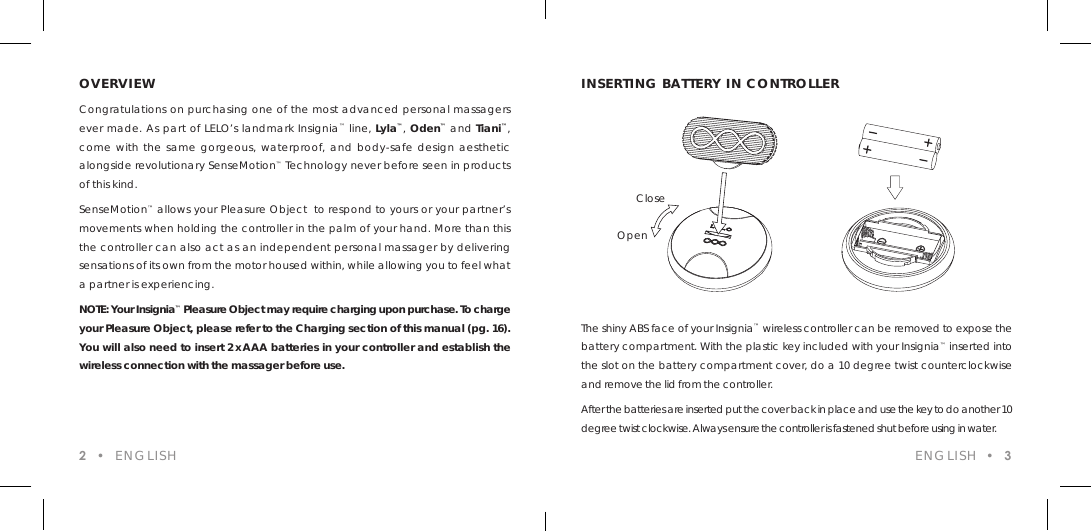 OVERVIEW

Congratulations on purchasing one of the most advanced personal massagers ever made. As part of LELO's landmark Insignia™ line, Lyla™, Oden™ and Tiani™, come with the same gorgeous, waterproof, and body-safe design aesthetic alongside revolutionary SenseMotion™ Technology never before seen in products of this kind.

SenseMotion™ allows your Pleasure Object to respond to yours or your partner's movements when holding the controller in the palm of your hand. More than this the controller can also act as an independent personal massager by delivering sensations of its own from the motor housed within, while allowing you to feel what a partner is experiencing.

NOTE: Your Insignia™ Pleasure Object may require charging upon purchase. To charge your Pleasure Object, please refer to the Charging section of this manual (pg. 16). You will also need to insert 2 x AAA batteries in your controller and establish the wireless connection with the massager before use.

2 • ENGLISH

INSERTING BATTERY IN CONTROLLER

Close

Open

The shiny ABS face of your Insignia™ wireless controller can be removed to expose the battery compartment. With the plastic key included with your Insignia™ inserted into the slot on the battery compartment cover, do a 10 degree twist counterclockwise and remove the lid from the controller.

After the batteries are inserted put the cover back in place and use the key to do another 10 degree twist clockwise. Always ensure the controller is fastened shut before using in water.

ENGLISH • 3